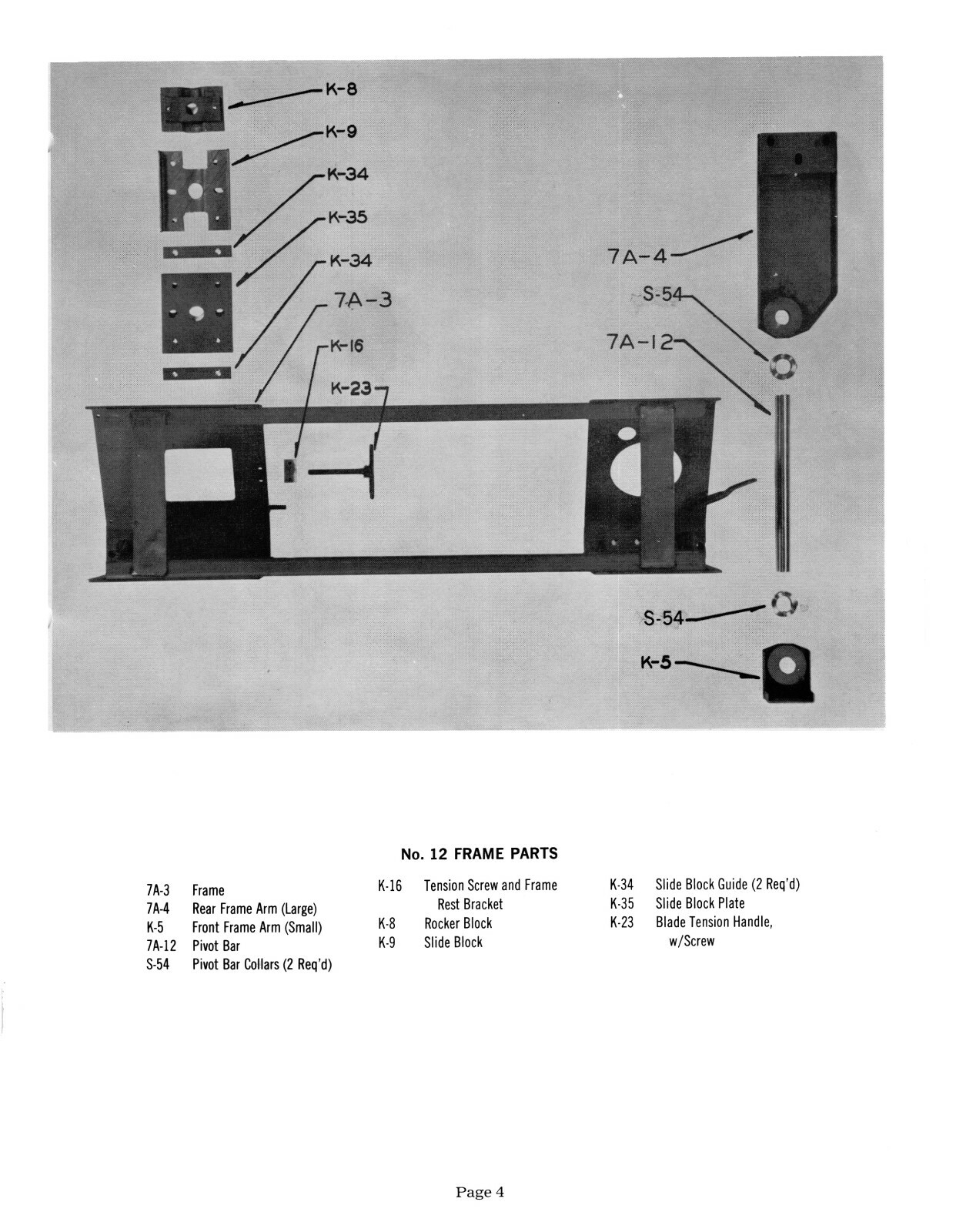 K-8
K-9
K-34
K-35
K-34
7A-3
K-16
K-23
7A-4
S-54
7A-12
S-54
K-5

No. 12 FRAME PARTS

7A-3 Frame
7A-4 Rear Frame Arm (Large)
K-5 Front Frame Arm (Small)
7A-12 Pivot Bar
S-54 Pivot Bar Collars (2 Req'd)

K-16 Tension Screw and Frame Rest Bracket
K-8 Rocker Block
K-9 Slide Block

K-34 Slide Block Guide (2 Req'd)
K-35 Slide Block Plate
K-23 Blade Tension Handle, w/Screw

Page 4